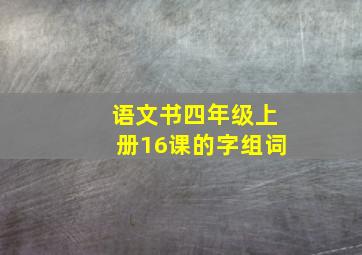 语文书四年级上册16课的字组词